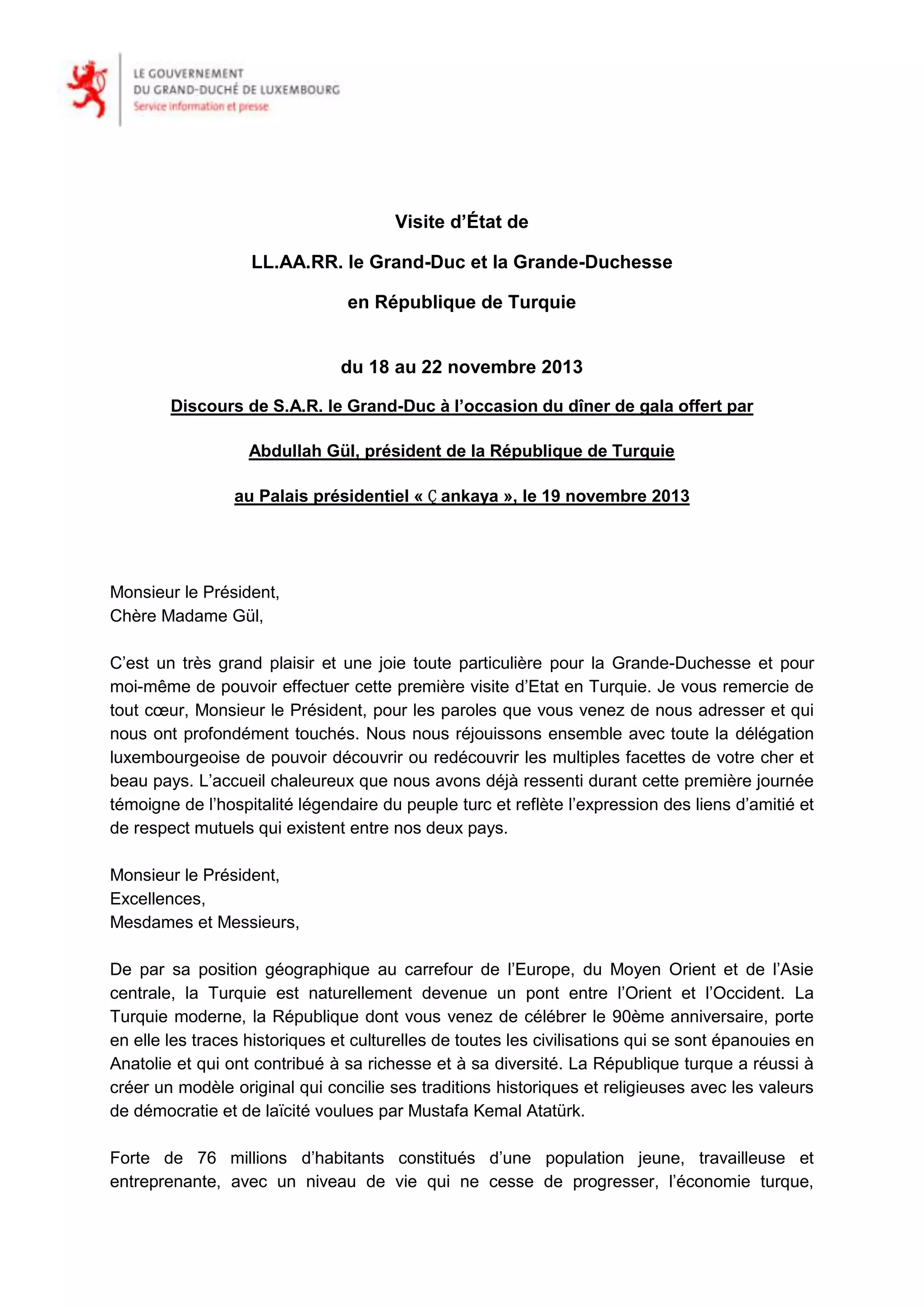 LE GOUVERNEMENT
DU GRAND-DUCHÉ DE LUXEMBOURG
Service information et presse

Visite d'État de

LL.AA.RR. le Grand-Duc et la Grande-Duchesse

en République de Turquie

du 18 au 22 novembre 2013

Discours de S.A.R. le Grand-Duc à l'occasion du dîner de gala offert par

Abdullah Gül, président de la République de Turquie

au Palais présidentiel « Çankaya », le 19 novembre 2013

Monsieur le Président,
Chère Madame Gül,

C'est un très grand plaisir et une joie toute particulière pour la Grande-Duchesse et pour moi-même de pouvoir effectuer cette première visite d'Etat en Turquie. Je vous remercie de tout cœur, Monsieur le Président, pour les paroles que vous venez de nous adresser et qui nous ont profondément touchés. Nous nous réjouissons ensemble avec toute la délégation luxembourgeoise de pouvoir découvrir ou redécouvrir les multiples facettes de votre cher et beau pays. L'accueil chaleureux que nous avons déjà ressenti durant cette première journée témoigne de l'hospitalité légendaire du peuple turc et reflète l'expression des liens d'amitié et de respect mutuels qui existent entre nos deux pays.

Monsieur le Président,
Excellences,
Mesdames et Messieurs,

De par sa position géographique au carrefour de l'Europe, du Moyen Orient et de l'Asie centrale, la Turquie est naturellement devenue un pont entre l'Orient et l'Occident. La Turquie moderne, la République dont vous venez de célébrer le 90ème anniversaire, porte en elle les traces historiques et culturelles de toutes les civilisations qui se sont épanouies en Anatolie et qui ont contribué à sa richesse et à sa diversité. La République turque a réussi à créer un modèle original qui concilie ses traditions historiques et religieuses avec les valeurs de démocratie et de laïcité voulues par Mustafa Kemal Atatürk.

Forte de 76 millions d'habitants constitués d'une population jeune, travailleuse et entreprenante, avec un niveau de vie qui ne cesse de progresser, l'économie turque,